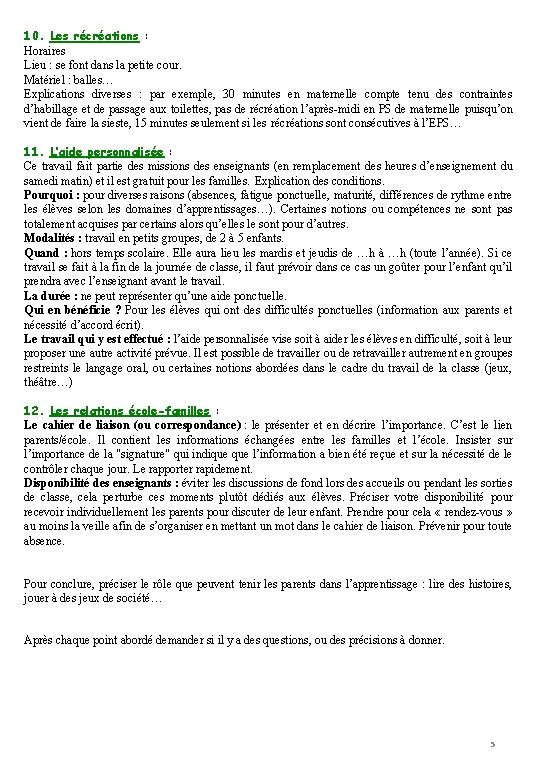 10. Les récréations :
Horaires
Lieu : se font dans la petite cour.
Matériel : balles…
Explications diverses : par exemple, 30 minutes en maternelle compte tenu des contraintes d'habillage et de passage aux toilettes, pas de récréation l'après-midi en PS de maternelle puisqu'on vient de faire la sieste, 15 minutes seulement si les récréations sont consécutives à l'EPS…

11. L'aide personnalisée :
Ce travail fait partie des missions des enseignants (en remplacement des heures d'enseignement du samedi matin) et il est gratuit pour les familles. Explication des conditions.
Pourquoi : pour diverses raisons (absences, fatigue ponctuelle, maturité, différences de rythme entre les élèves selon les domaines d'apprentissages…). Certaines notions ou compétences ne sont pas totalement acquises par certains alors qu'elles le sont pour d'autres.
Modalités : travail en petits groupes, de 2 à 5 enfants.
Quand : hors temps scolaire. Elle aura lieu les mardis et jeudis de …h à …h (toute l'année). Si ce travail se fait à la fin de la journée de classe, il faut prévoir dans ce cas un goûter pour l'enfant qu'il prendra avec l'enseignant avant le travail.
La durée : ne peut représenter qu'une aide ponctuelle.
Qui en bénéficie ? Pour les élèves qui ont des difficultés ponctuelles (information aux parents et nécessité d'accord écrit).
Le travail qui y est effectué : l'aide personnalisée vise soit à aider les élèves en difficulté, soit à leur proposer une autre activité prévue. Il est possible de travailler ou de retravailler autrement en groupes restreints le langage oral, ou certaines notions abordées dans le cadre du travail de la classe (jeux, théâtre…)

12. Les relations école-familles :
Le cahier de liaison (ou correspondance) : le présenter et en décrire l'importance. C'est le lien parents/école. Il contient les informations échangées entre les familles et l'école. Insister sur l'importance de la "signature" qui indique que l'information a bien été reçue et sur la nécessité de le contrôler chaque jour. Le rapporter rapidement.
Disponibilité des enseignants : éviter les discussions de fond lors des accueils ou pendant les sorties de classe, cela perturbe ces moments plutôt dédiés aux élèves. Préciser votre disponibilité pour recevoir individuellement les parents pour discuter de leur enfant. Prendre pour cela « rendez-vous » au moins la veille afin de s'organiser en mettant un mot dans le cahier de liaison. Prévenir pour toute absence.

Pour conclure, préciser le rôle que peuvent tenir les parents dans l'apprentissage : lire des histoires, jouer à des jeux de société…

Après chaque point abordé demander si il y a des questions, ou des précisions à donner.

5